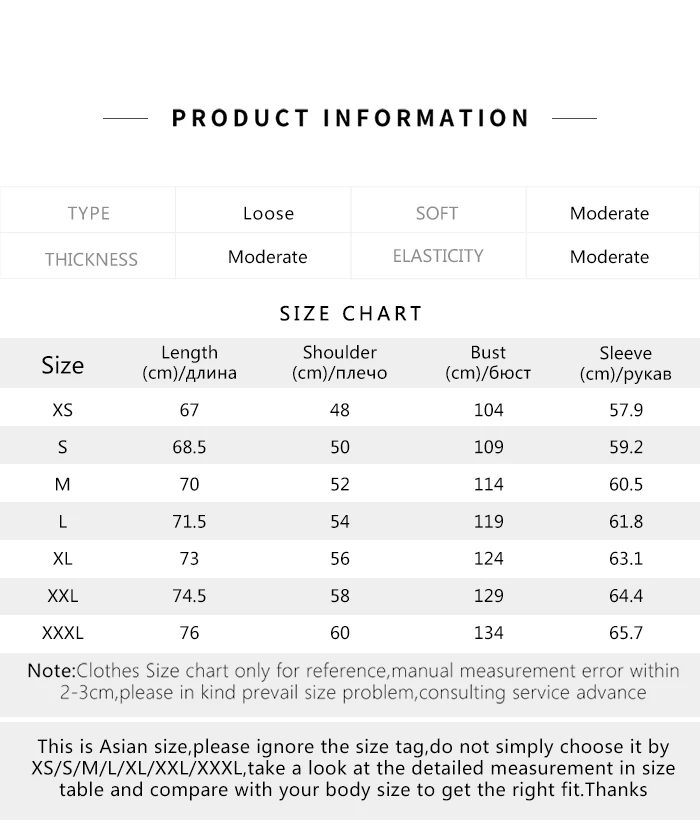 PRODUCT INFORMATION

| TYPE | Loose | SOFT | Moderate |
|---|---|---|---|
| THICKNESS | Moderate | ELASTICITY | Moderate |

SIZE CHART

| Size | Length (cm)/длина | Shoulder (cm)/плечо | Bust (cm)/бюст | Sleeve (cm)/рукав |
|---|---|---|---|---|
| XS | 67 | 48 | 104 | 57.9 |
| S | 68.5 | 50 | 109 | 59.2 |
| M | 70 | 52 | 114 | 60.5 |
| L | 71.5 | 54 | 119 | 61.8 |
| XL | 73 | 56 | 124 | 63.1 |
| XXL | 74.5 | 58 | 129 | 64.4 |
| XXXL | 76 | 60 | 134 | 65.7 |

Note:Clothes Size chart only for reference,manual measurement error within 2-3cm,please in kind prevail size problem,consulting service advance

This is Asian size,please ignore the size tag,do not simply choose it by XS/S/M/L/XL/XXL/XXXL,take a look at the detailed measurement in size table and compare with your body size to get the right fit.Thanks